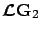 $\mathcal{L}G_2$